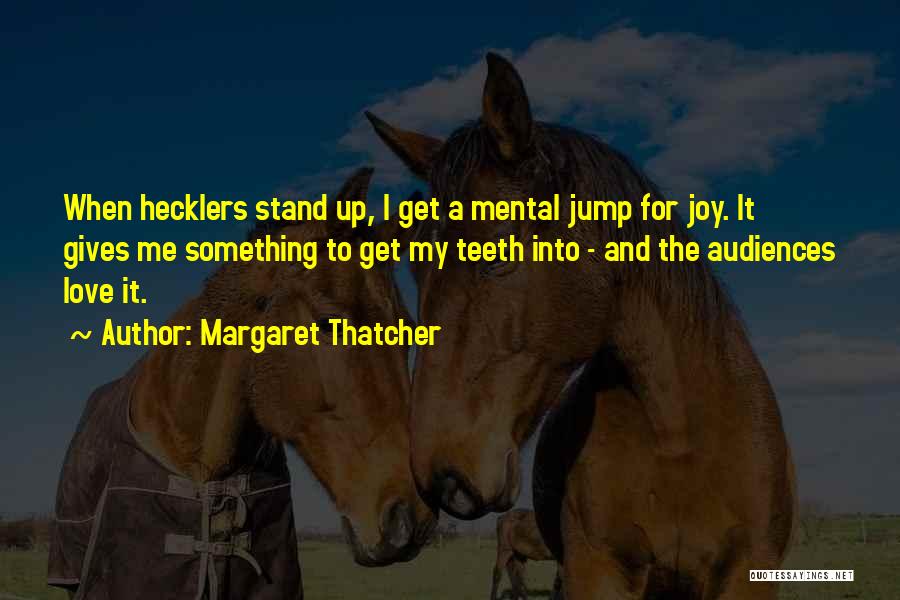 When hecklers stand up, I get a mental jump for joy. It gives me something to get my teeth into - and the audiences love it.

~ Author: Margaret Thatcher

QUOTESSAYINGS.NET